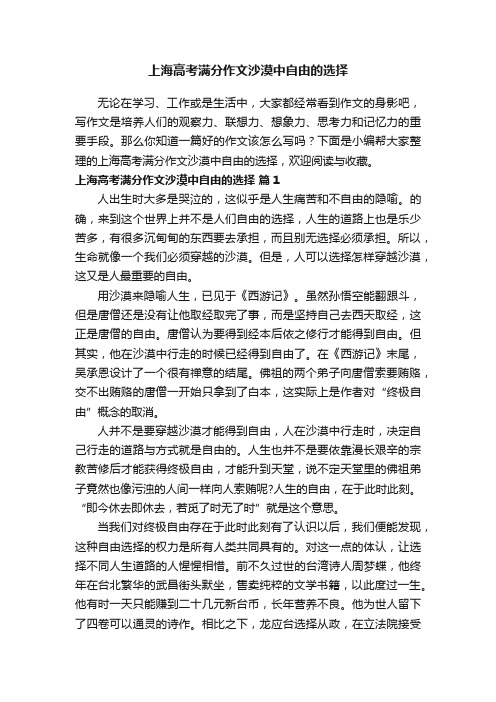 上海高考满分作文沙漠中自由的选择

无论在学习、工作或是生活中，大家都经常看到作文的身影吧，写作文是培养人们的观察力、联想力、想象力、思考力和记忆力的重要手段。那么你知道一篇好的作文该怎么写吗？下面是小编帮大家整理的上海高考满分作文沙漠中自由的选择，欢迎阅读与收藏。

上海高考满分作文沙漠中自由的选择 篇1

人出生时大多是哭泣的，这似乎是人生痛苦和不自由的隐喻。的确，来到这个世界上并不是人们自由的选择，人生的道路上也是乐少苦多，有很多沉甸甸的东西要去承担，而且别无选择必须承担。所以，生命就像一个我们必须穿越的沙漠。但是，人可以选择怎样穿越沙漠，这又是人最重要的自由。

用沙漠来隐喻人生，已见于《西游记》。虽然孙悟空能翻跟斗，但是唐僧还是没有让他取经取完了事，而是坚持自己去西天取经，这正是唐僧的自由。唐僧认为要得到经本后依之修行才能得到自由。但其实，他在沙漠中行走的时候已经得到自由了。在《西游记》末尾，吴承恩设计了一个很有禅意的结尾。佛祖的两个弟子向唐僧索要贿赂，交不出贿赂的唐僧一开始只拿到了白本，这实际上是作者对“终极自由”概念的取消。

人并不是要穿越沙漠才能得到自由，人在沙漠中行走时，决定自己行走的道路与方式就是自由的。人生也并不是要依靠漫长艰辛的宗教苦修后才能获得终极自由，才能升到天堂，说不定天堂里的佛祖弟子竟然也像污浊的人间一样向人索贿呢?人生的自由，在于此时此刻。“即今休去即休去，若觅了时无了时”就是这个意思。

当我们对终极自由存在于此时此刻有了认识以后，我们便能发现，这种自由选择的权力是所有人类共同具有的。对这一点的体认，让选择不同人生道路的人惺惺相惜。前不久过世的台湾诗人周梦蝶，他终年在台北繁华的武昌街头默坐，售卖纯粹的文学书籍，以此度过一生。他有时一天只能赚到二十几元新台币，长年营养不良。他为世人留下了四卷可以通灵的诗作。相比之下，龙应台选择从政，在立法院接受